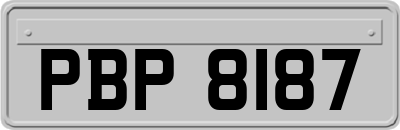 PBP 8187